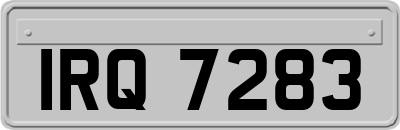 IRQ 7283